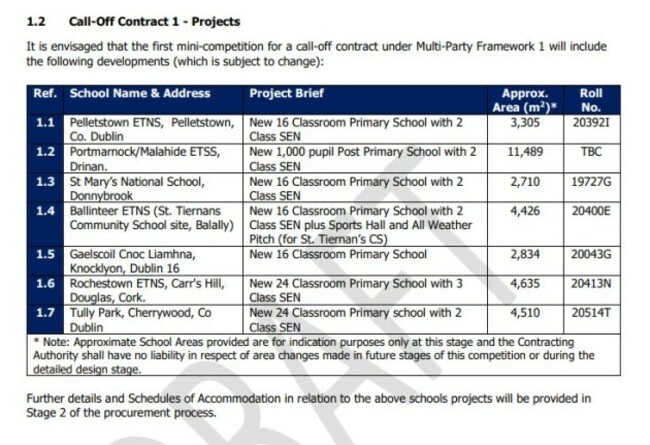 1.2 Call-Off Contract 1 - Projects

It is envisaged that the first mini-competition for a call-off contract under Multi-Party Framework 1 will include the following developments (which is subject to change):

| Ref. | School Name & Address | Project Brief | Approx. Area ($m^2$)* | Roll No. |
|---|---|---|---|---|
| 1.1 | Pelletstown ETNS, Pelletstown, Co. Dublin | New 16 Classroom Primary School with 2 Class SEN | 3,305 | 20392I |
| 1.2 | Portmarnock/Malahide ETSS, Drinan. | New 1,000 pupil Post Primary School with 2 Class SEN | 11,489 | TBC |
| 1.3 | St Mary's National School, Donnybrook | New 16 Classroom Primary School with 2 Class SEN | 2,710 | 19727G |
| 1.4 | Ballinteer ETNS (St. Tiernans Community School site, Balally) | New 16 Classroom Primary School with 2 Class SEN plus Sports Hall and All Weather Pitch (for St. Tiernan's CS) | 4,426 | 20400E |
| 1.5 | Gaelscoil Cnoc Liamhna, Knocklyon, Dublin 16 | New 16 Classroom Primary School | 2,834 | 20043G |
| 1.6 | Rochestown ETNS, Carr's Hill, Douglas, Cork. | New 24 Classroom Primary School with 3 Class SEN | 4,635 | 20413N |
| 1.7 | Tully Park, Cherrywood, Co Dublin | New 24 Classroom Primary school with 2 Class SEN | 4,510 | 20514T |

* Note: Approximate School Areas provided are for indication purposes only at this stage and the Contracting Authority shall have no liability in respect of area changes made in future stages of this competition or during the detailed design stage.

Further details and Schedules of Accommodation in relation to the above schools projects will be provided in Stage 2 of the procurement process.

DRAFT